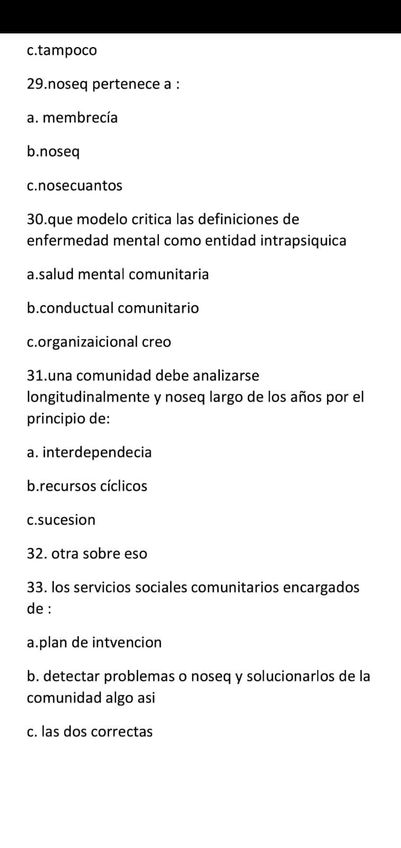 c.tampoco

29.noseq pertenece a :

a. membrecía

b.noseq

c.nosecuantos

30.que modelo critica las definiciones de enfermedad mental como entidad intrapsiquica

a.salud mental comunitaria

b.conductual comunitario

c.organizaicional creo

31.una comunidad debe analizarse longitudinalmente y noseq largo de los años por el principio de:

a. interdependecia

b.recursos cíclicos

c.sucesion

32. otra sobre eso

33. los servicios sociales comunitarios encargados de :

a.plan de intvencion

b. detectar problemas o noseq y solucionarlos de la comunidad algo asi

c. las dos correctas